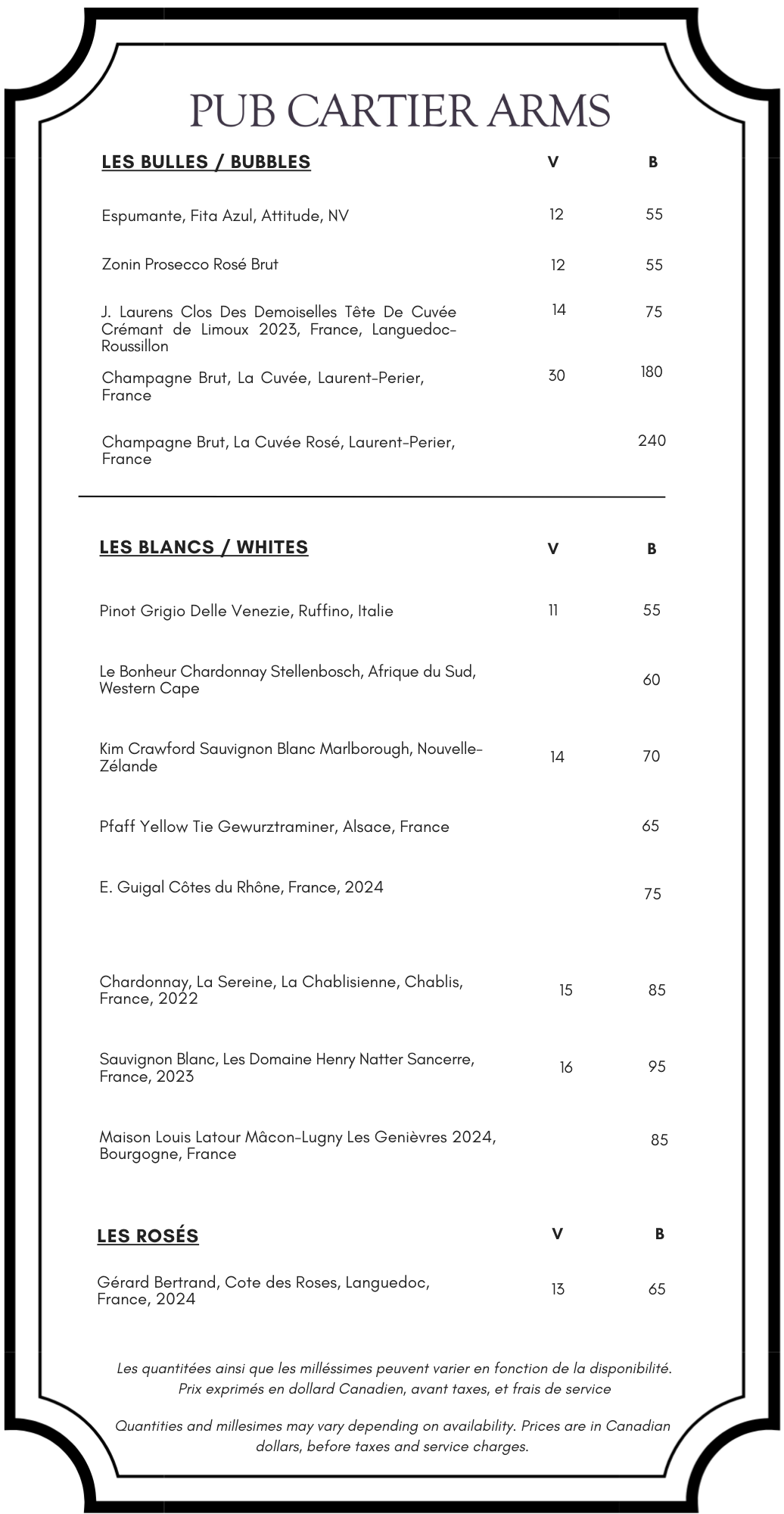 PUB CARTIER ARMS

| LES BULLES / BUBBLES | V | B |
|---|---|---|
| Espumante, Fita Azul, Attitude, NV | 12 | 55 |
| Zonin Prosecco Rosé Brut | 12 | 55 |
| J. Laurens Clos Des Demoiselles Tête De Cuvée Crémant de Limoux 2023, France, Languedoc-Roussillon | 14 | 75 |
| Champagne Brut, La Cuvée, Laurent-Perier, France | 30 | 180 |
| Champagne Brut, La Cuvée Rosé, Laurent-Perier, France | | 240 |

| LES BLANCS / WHITES | V | B |
|---|---|---|
| Pinot Grigio Delle Venezie, Ruffino, Italie | 11 | 55 |
| Le Bonheur Chardonnay Stellenbosch, Afrique du Sud, Western Cape | | 60 |
| Kim Crawford Sauvignon Blanc Marlborough, Nouvelle-Zélande | 14 | 70 |
| Pfaff Yellow Tie Gewurztraminer, Alsace, France | | 65 |
| E. Guigal Côtes du Rhône, France, 2024 | | 75 |
| Chardonnay, La Sereine, La Chablisienne, Chablis, France, 2022 | 15 | 85 |
| Sauvignon Blanc, Les Domaine Henry Natter Sancerre, France, 2023 | 16 | 95 |
| Maison Louis Latour Mâcon-Lugny Les Genièvres 2024, Bourgogne, France | | 85 |

| LES ROSÉS | V | B |
|---|---|---|
| Gérard Bertrand, Cote des Roses, Languedoc, France, 2024 | 13 | 65 |

Les quantitées ainsi que les milléssimes peuvent varier en fonction de la disponibilité. Prix exprimés en dollard Canadien, avant taxes, et frais de service

Quantities and millesimes may vary depending on availability. Prices are in Canadian dollars, before taxes and service charges.